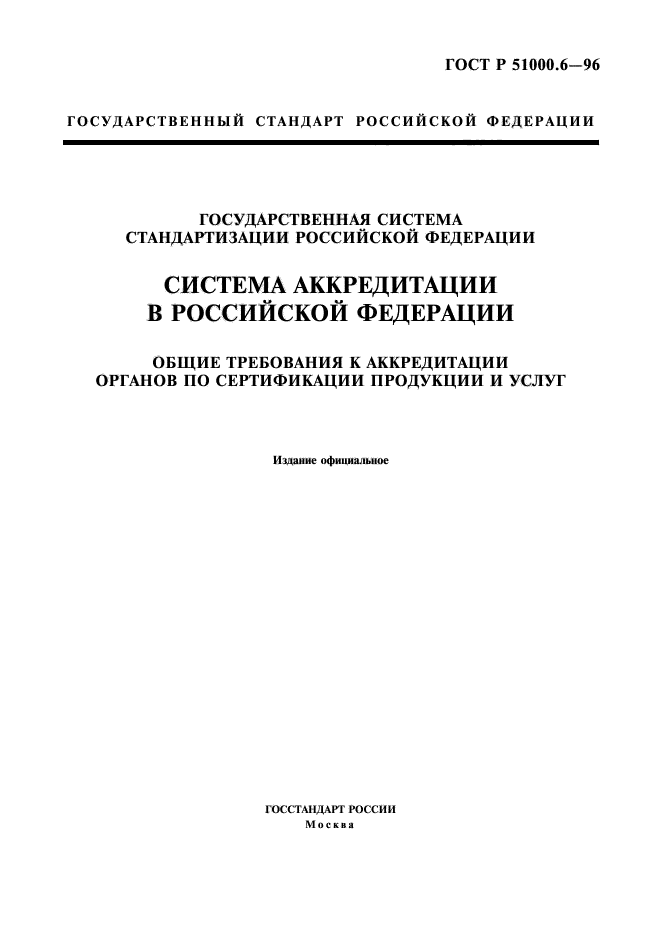 ГОСТ Р 51000.6—96

ГОСУДАРСТВЕННЫЙ СТАНДАРТ РОССИЙСКОЙ ФЕДЕРАЦИИ

ГОСУДАРСТВЕННАЯ СИСТЕМА СТАНДАРТИЗАЦИИ РОССИЙСКОЙ ФЕДЕРАЦИИ

СИСТЕМА АККРЕДИТАЦИИ В РОССИЙСКОЙ ФЕДЕРАЦИИ

ОБЩИЕ ТРЕБОВАНИЯ К АККРЕДИТАЦИИ ОРГАНОВ ПО СЕРТИФИКАЦИИ ПРОДУКЦИИ И УСЛУГ

Издание официальное

ГОССТАНДАРТ РОССИИ
Москва